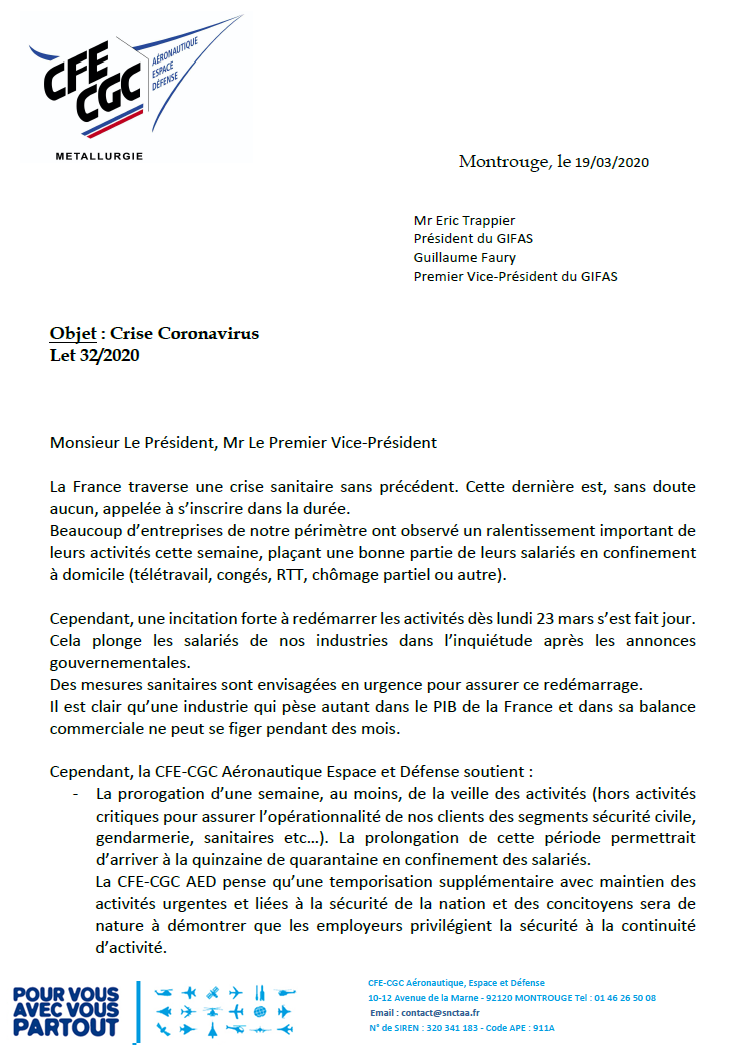 CFE CGC
AÉRONAUTIQUE
ESPACE
DÉFENSE
METALLURGIE

Montrouge, le 19/03/2020

Mr Eric Trappier
Président du GIFAS
Guillaume Faury
Premier Vice-Président du GIFAS

Objet : Crise Coronavirus
Let 32/2020

Monsieur Le Président, Mr Le Premier Vice-Président

La France traverse une crise sanitaire sans précédent. Cette dernière est, sans doute aucun, appelée à s'inscrire dans la durée.
Beaucoup d'entreprises de notre périmètre ont observé un ralentissement important de leurs activités cette semaine, plaçant une bonne partie de leurs salariés en confinement à domicile (télétravail, congés, RTT, chômage partiel ou autre).

Cependant, une incitation forte à redémarrer les activités dès lundi 23 mars s'est fait jour. Cela plonge les salariés de nos industries dans l'inquiétude après les annonces gouvernementales.
Des mesures sanitaires sont envisagées en urgence pour assurer ce redémarrage.
Il est clair qu'une industrie qui pèse autant dans le PIB de la France et dans sa balance commerciale ne peut se figer pendant des mois.

Cependant, la CFE-CGC Aéronautique Espace et Défense soutient :
- La prorogation d'une semaine, au moins, de la veille des activités (hors activités critiques pour assurer l'opérationnalité de nos clients des segments sécurité civile, gendarmerie, sanitaires etc…). La prolongation de cette période permettrait d'arriver à la quinzaine de quarantaine en confinement des salariés.
La CFE-CGC AED pense qu'une temporisation supplémentaire avec maintien des activités urgentes et liées à la sécurité de la nation et des concitoyens sera de nature à démontrer que les employeurs privilégient la sécurité à la continuité d'activité.

POUR VOUS AVEC VOUS PARTOUT

CFE-CGC Aéronautique, Espace et Défense
10-12 Avenue de la Marne - 92120 MONTROUGE Tel : 01 46 26 50 08
Email : contact@snctaa.fr
N° de SIREN : 320 341 183 - Code APE : 911A